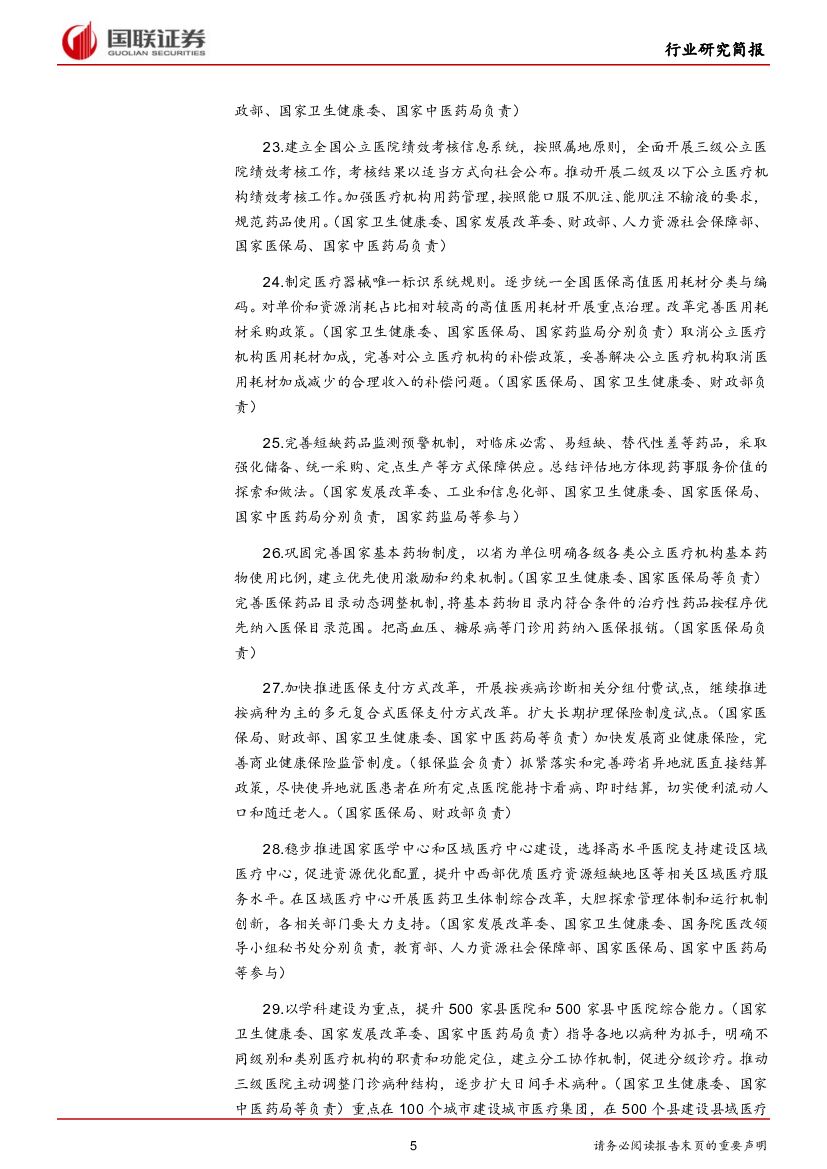 国联证券
GUOLIAN SECURITIES

行业研究简报

政部、国家卫生健康委、国家中医药局负责）

23.建立全国公立医院绩效考核信息系统，按照属地原则，全面开展三级公立医院绩效考核工作，考核结果以适当方式向社会公布。推动开展二级及以下公立医疗机构绩效考核工作。加强医疗机构用药管理，按照能口服不肌注、能肌注不输液的要求，规范药品使用。（国家卫生健康委、国家发展改革委、财政部、人力资源社会保障部、国家医保局、国家中医药局负责）

24.制定医疗器械唯一标识系统规则。逐步统一全国医保高值医用耗材分类与编码。对单价和资源消耗占比相对较高的高值医用耗材开展重点治理。改革完善医用耗材采购政策。（国家卫生健康委、国家医保局、国家药监局分别负责）取消公立医疗机构医用耗材加成，完善对公立医疗机构的补偿政策，妥善解决公立医疗机构取消医用耗材加成减少的合理收入的补偿问题。（国家医保局、国家卫生健康委、财政部负责）

25.完善短缺药品监测预警机制，对临床必需、易短缺、替代性差等药品，采取强化储备、统一采购、定点生产等方式保障供应。总结评估地方体现药事服务价值的探索和做法。（国家发展改革委、工业和信息化部、国家卫生健康委、国家医保局、国家中医药局分别负责，国家药监局等参与）

26.巩固完善国家基本药物制度，以省为单位明确各级各类公立医疗机构基本药物使用比例，建立优先使用激励和约束机制。（国家卫生健康委、国家医保局等负责）完善医保药品目录动态调整机制，将基本药物目录内符合条件的治疗性药品按程序优先纳入医保目录范围。把高血压、糖尿病等门诊用药纳入医保报销。（国家医保局负责）

27.加快推进医保支付方式改革，开展按疾病诊断相关分组付费试点，继续推进按病种为主的多元复合式医保支付方式改革。扩大长期护理保险制度试点。（国家医保局、财政部、国家卫生健康委、国家中医药局等负责）加快发展商业健康保险，完善商业健康保险监管制度。（银保监会负责）抓紧落实和完善跨省异地就医直接结算政策，尽快使异地就医患者在所有定点医院能持卡看病、即时结算，切实便利流动人口和随迁老人。（国家医保局、财政部负责）

28.稳步推进国家医学中心和区域医疗中心建设，选择高水平医院支持建设区域医疗中心，促进资源优化配置，提升中西部优质医疗资源短缺地区等相关区域医疗服务水平。在区域医疗中心开展医药卫生体制综合改革，大胆探索管理体制和运行机制创新，各相关部门要大力支持。（国家发展改革委、国家卫生健康委、国务院医改领导小组秘书处分别负责，教育部、人力资源社会保障部、国家医保局、国家中医药局等参与）

29.以学科建设为重点，提升 500 家县医院和 500 家县中医院综合能力。（国家卫生健康委、国家发展改革委、国家中医药局负责）指导各地以病种为抓手，明确不同级别和类别医疗机构的职责和功能定位，建立分工协作机制，促进分级诊疗。推动三级医院主动调整门诊病种结构，逐步扩大日间手术病种。（国家卫生健康委、国家中医药局等负责）重点在 100 个城市建设城市医疗集团，在 500 个县建设县域医疗

5

请务必阅读报告末页的重要声明